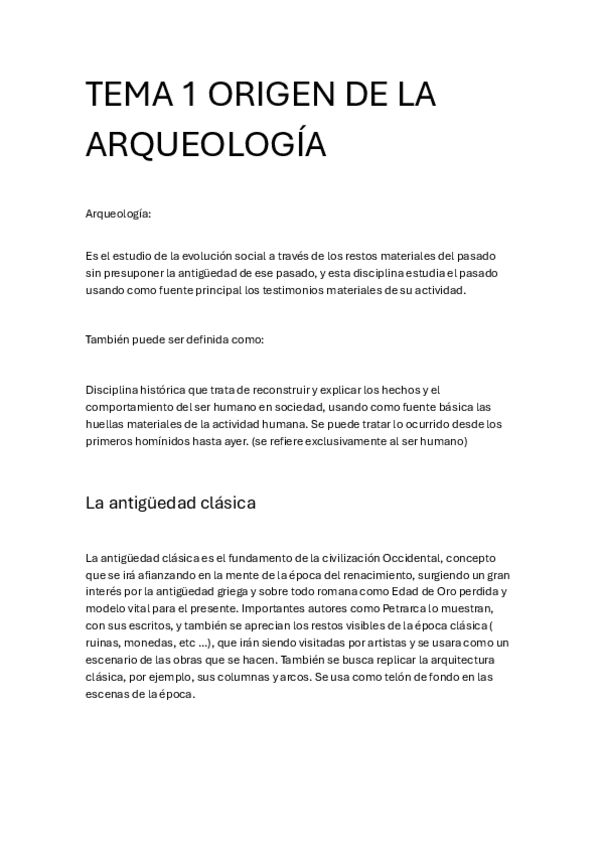 TEMA 1 ORIGEN DE LA ARQUEOLOGÍA

Arqueología:

Es el estudio de la evolución social a través de los restos materiales del pasado sin presuponer la antigüedad de ese pasado, y esta disciplina estudia el pasado usando como fuente principal los testimonios materiales de su actividad.

También puede ser definida como:

Disciplina histórica que trata de reconstruir y explicar los hechos y el comportamiento del ser humano en sociedad, usando como fuente básica las huellas materiales de la actividad humana. Se puede tratar lo ocurrido desde los primeros homínidos hasta ayer. (se refiere exclusivamente al ser humano)

La antigüedad clásica

La antigüedad clásica es el fundamento de la civilización Occidental, concepto que se irá afianzando en la mente de la época del renacimiento, surgiendo un gran interés por la antigüedad griega y sobre todo romana como Edad de Oro perdida y modelo vital para el presente. Importantes autores como Petrarca lo muestran, con sus escritos, y también se aprecian los restos visibles de la época clásica ( ruinas, monedas, etc ...), que irán siendo visitadas por artistas y se usara como un escenario de las obras que se hacen. También se busca replicar la arquitectura clásica, por ejemplo, sus columnas y arcos. Se usa como telón de fondo en las escenas de la época.